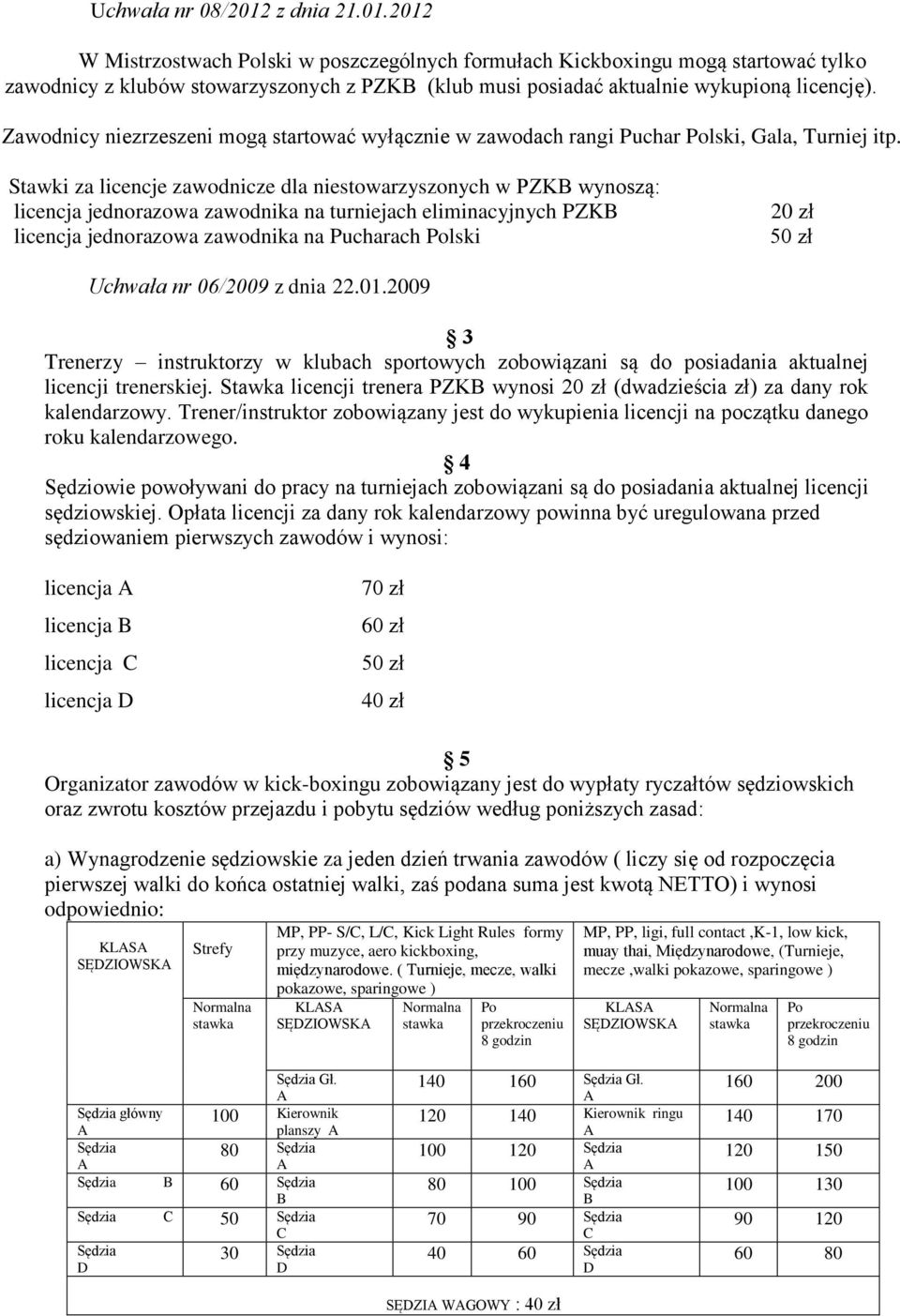 Uchwała nr 08/2012 z dnia 21.01.2012

W Mistrzostwach Polski w poszczególnych formułach Kickboxingu mogą startować tylko zawodnicy z klubów stowarzyszonych z PZKB (klub musi posiadać aktualnie wykupioną licencję).

Zawodnicy niezrzeszeni mogą startować wyłącznie w zawodach rangi Puchar Polski, Gala, Turniej itp.

Stawki za licencje zawodnicze dla niestowarzyszonych w PZKB wynoszą:
licencja jednorazowa zawodnika na turniejach eliminacyjnych PZKB 20 zł
licencja jednorazowa zawodnika na Pucharach Polski 50 zł

Uchwała nr 06/2009 z dnia 22.01.2009

3
Trenerzy – instruktorzy w klubach sportowych zobowiązani są do posiadania aktualnej licencji trenerskiej. Stawka licencji trenera PZKB wynosi 20 zł (dwadzieścia zł) za dany rok kalendarzowy. Trener/instruktor zobowiązany jest do wykupienia licencji na początku danego roku kalendarzowego.

4
Sędziowie powoływani do pracy na turniejach zobowiązani są do posiadania aktualnej licencji sędziowskiej. Opłata licencji za dany rok kalendarzowy powinna być uregulowana przed sędziowaniem pierwszych zawodów i wynosi:

licencja A 70 zł
licencja B 60 zł
licencja C 50 zł
licencja D 40 zł

5
Organizator zawodów w kick-boxingu zobowiązany jest do wypłaty ryczałtów sędziowskich oraz zwrotu kosztów przejazdu i pobytu sędziów według poniższych zasad:

a) Wynagrodzenie sędziowskie za jeden dzień trwania zawodów ( liczy się od rozpoczęcia pierwszej walki do końca ostatniej walki, zaś podana suma jest kwotą NETTO) i wynosi odpowiednio:

| KLASA SĘDZIOWSKA | Strefy | MP, PP- S/C, L/C, Kick Light Rules formy przy muzyce, aero kickboxing, międzynarodowe. ( Turnieje, mecze, walki pokazowe, sparingowe ) | | | MP, PP, ligi, full contact ,K-1, low kick, muay thai, Międzynarodowe, (Turnieje, mecze ,walki pokazowe, sparingowe ) | | |
|---|---|---|---|---|---|---|---|
| | Normalna stawka | KLASA SĘDZIOWSKA | Normalna stawka | Po przekroczeniu 8 godzin | KLASA SĘDZIOWSKA | Normalna stawka | Po przekroczeniu 8 godzin |
| | | Sędzia Gł. A | 140 | 160 | Sędzia Gł. A | 160 | 200 |
| Sędzia główny A | 100 | Kierownik planszy A | 120 | 140 | Kierownik ringu A | 140 | 170 |
| Sędzia A | 80 | Sędzia A | 100 | 120 | Sędzia A | 120 | 150 |
| Sędzia B | 60 | Sędzia B | 80 | 100 | Sędzia B | 100 | 130 |
| Sędzia C | 50 | Sędzia C | 70 | 90 | Sędzia C | 90 | 120 |
| Sędzia D | 30 | Sędzia D | 40 | 60 | Sędzia D | 60 | 80 |

SĘDZIA WAGOWY : 40 zł